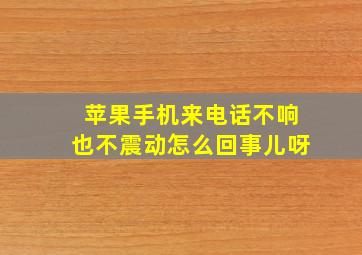 苹果手机来电话不响
也不震动怎么回事儿呀